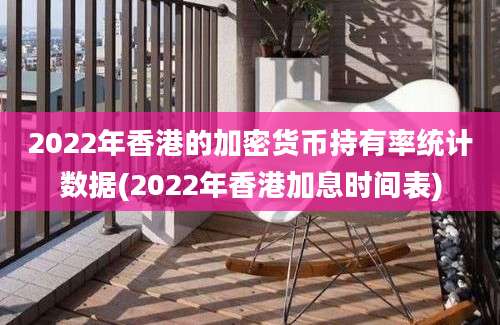 2022年香港的加密货币持有率统计数据(2022年香港加息时间表)